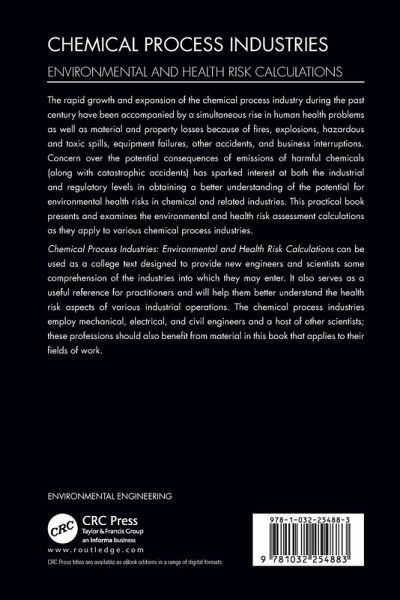 CHEMICAL PROCESS INDUSTRIES

ENVIRONMENTAL AND HEALTH RISK CALCULATIONS

The rapid growth and expansion of the chemical process industry during the past century have been accompanied by a simultaneous rise in human health problems as well as material and property losses because of fires, explosions, hazardous and toxic spills, equipment failures, other accidents, and business interruptions. Concern over the potential consequences of emissions of harmful chemicals (along with catastrophic accidents) has sparked interest at both the industrial and regulatory levels in obtaining a better understanding of the potential for environmental health risks in chemical and related industries. This practical book presents and examines the environmental and health risk assessment calculations as they apply to various chemical process industries.

Chemical Process Industries: Environmental and Health Risk Calculations can be used as a college text designed to provide new engineers and scientists some comprehension of the industries into which they may enter. It also serves as a useful reference for practitioners and will help them better understand the health risk aspects of various industrial operations. The chemical process industries employ mechanical, electrical, and civil engineers and a host of other scientists; these professions should also benefit from material in this book that applies to their fields of work.

ENVIRONMENTAL ENGINEERING

CRC

CRC Press
Taylor & Francis Group
an informa business

www.routledge.com

CRC Press titles are available as eBook editions in a range of digital formats

978-1-032-25488-3

9 781032 254883